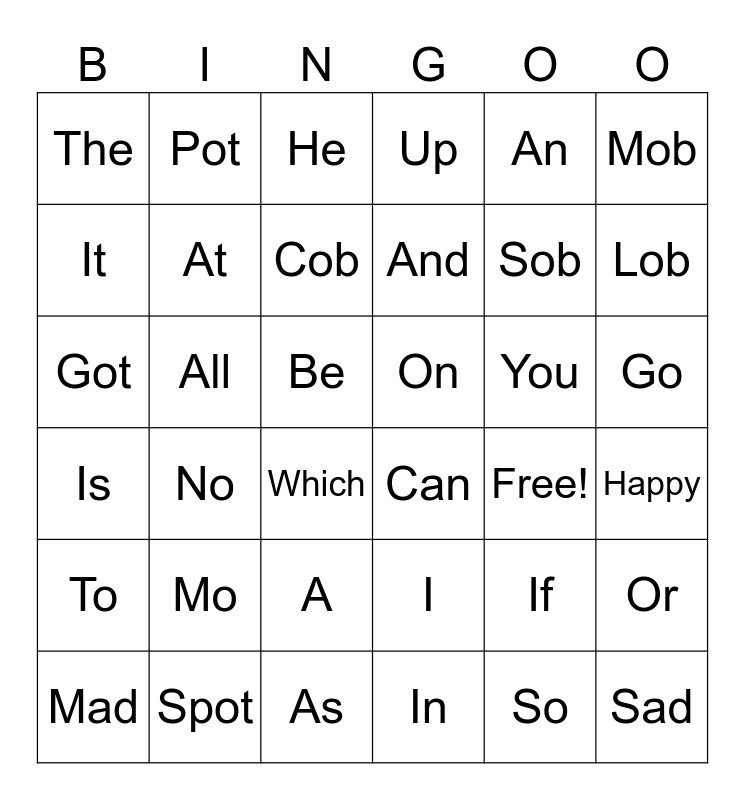 | B | I | N | G | O | O |
|---|---|---|---|---|---|
| The | Pot | He | Up | An | Mob |
| It | At | Cob | And | Sob | Lob |
| Got | All | Be | On | You | Go |
| Is | No | Which | Can | Free! | Happy |
| To | Mo | A | I | If | Or |
| Mad | Spot | As | In | So | Sad |